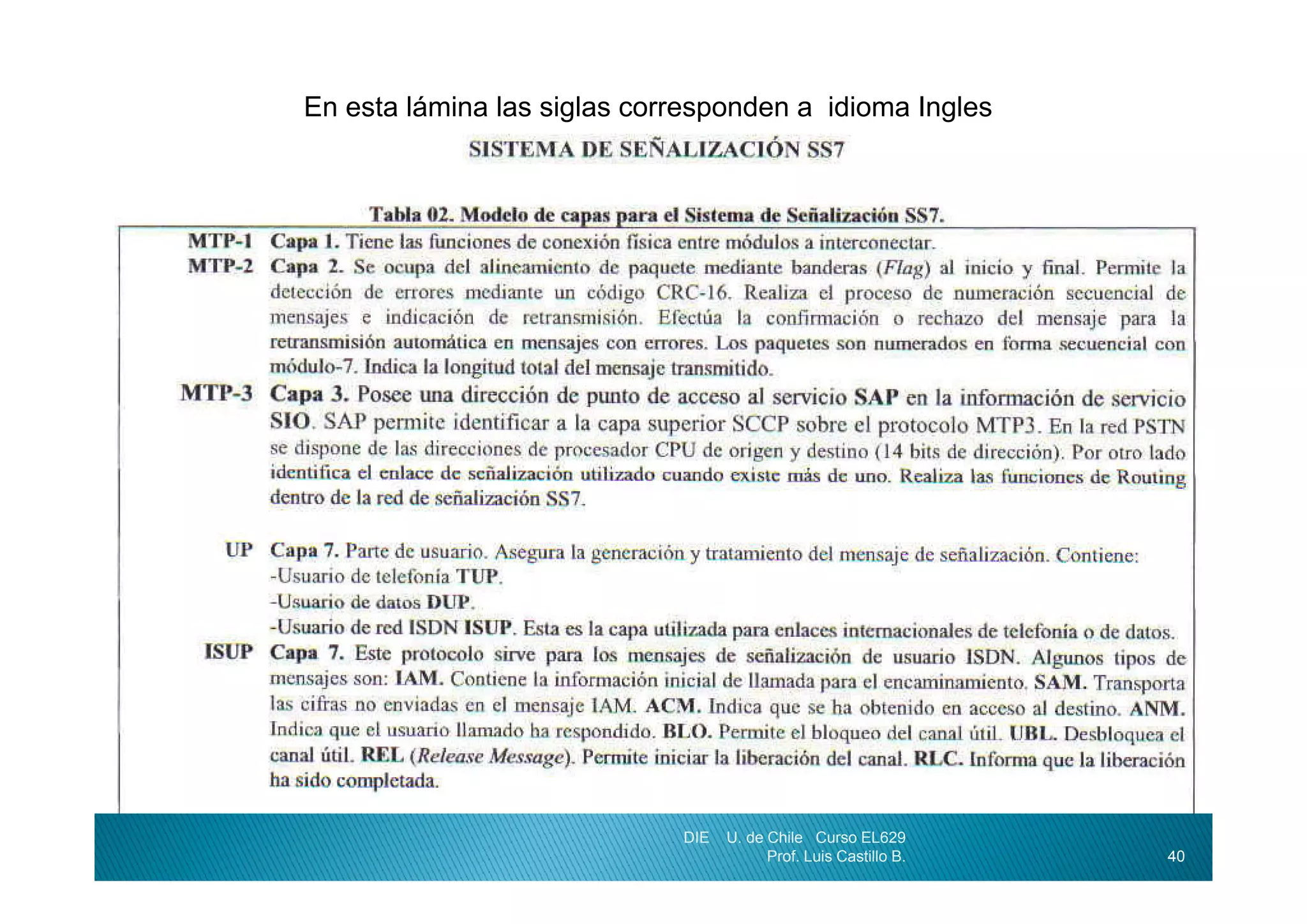 En esta lámina las siglas corresponden a idioma Ingles

SISTEMA DE SEÑALIZACIÓN SS7

Tabla 02. Modelo de capas para el Sistema de Señalización SS7.

| | |
|---|---|
| MTP-1 | Capa 1. Tiene las funciones de conexión física entre módulos a interconectar. |
| MTP-2 | Capa 2. Se ocupa del alineamiento de paquete mediante banderas (Flag) al inicio y final. Permite la detección de errores mediante un código CRC-16. Realiza el proceso de numeración secuencial de mensajes e indicación de retransmisión. Efectúa la confirmación o rechazo del mensaje para la retransmisión automática en mensajes con errores. Los paquetes son numerados en forma secuencial con módulo-7. Indica la longitud total del mensaje transmitido. |
| MTP-3 | Capa 3. Posee una dirección de punto de acceso al servicio SAP en la información de servicio SIO. SAP permite identificar a la capa superior SCCP sobre el protocolo MTP3. En la red PSTN se dispone de las direcciones de procesador CPU de origen y destino (14 bits de dirección). Por otro lado identifica el enlace de señalización utilizado cuando existe más de uno. Realiza las funciones de Routing dentro de la red de señalización SS7. |
| UP | Capa 7. Parte de usuario. Asegura la generación y tratamiento del mensaje de señalización. Contiene: -Usuario de telefonía TUP. -Usuario de datos DUP. -Usuario de red ISDN ISUP. Esta es la capa utilizada para enlaces internacionales de telefonía o de datos. |
| ISUP | Capa 7. Este protocolo sirve para los mensajes de señalización de usuario ISDN. Algunos tipos de mensajes son: IAM. Contiene la información inicial de llamada para el encaminamiento. SAM. Transporta las cifras no enviadas en el mensaje IAM. ACM. Indica que se ha obtenido en acceso al destino. ANM. Indica que el usuario llamado ha respondido. BLO. Permite el bloqueo del canal útil. UBL. Desbloquea el canal útil. REL (Release Message). Permite iniciar la liberación del canal. RLC. Informa que la liberación ha sido completada. |

DIE U. de Chile Curso EL629
Prof. Luis Castillo B.
40